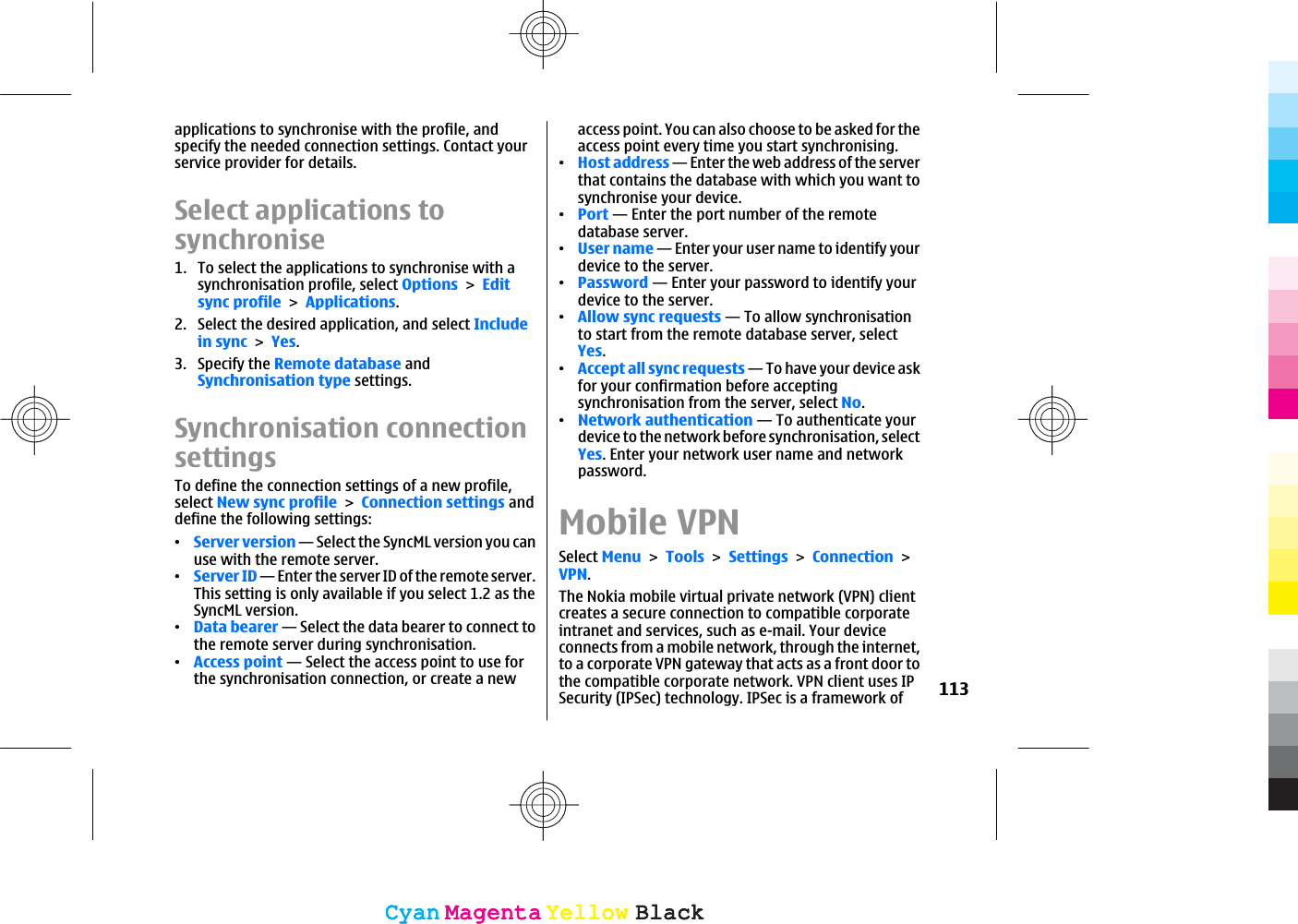 applications to synchronise with the profile, and specify the needed connection settings. Contact your service provider for details.

Select applications to synchronise

1. To select the applications to synchronise with a synchronisation profile, select Options > Edit sync profile > Applications.

2. Select the desired application, and select Include in sync > Yes.

3. Specify the Remote database and Synchronisation type settings.

Synchronisation connection settings

To define the connection settings of a new profile, select New sync profile > Connection settings and define the following settings:

• Server version — Select the SyncML version you can use with the remote server.
• Server ID — Enter the server ID of the remote server. This setting is only available if you select 1.2 as the SyncML version.
• Data bearer — Select the data bearer to connect to the remote server during synchronisation.
• Access point — Select the access point to use for the synchronisation connection, or create a new access point. You can also choose to be asked for the access point every time you start synchronising.
• Host address — Enter the web address of the server that contains the database with which you want to synchronise your device.
• Port — Enter the port number of the remote database server.
• User name — Enter your user name to identify your device to the server.
• Password — Enter your password to identify your device to the server.
• Allow sync requests — To allow synchronisation to start from the remote database server, select Yes.
• Accept all sync requests — To have your device ask for your confirmation before accepting synchronisation from the server, select No.
• Network authentication — To authenticate your device to the network before synchronisation, select Yes. Enter your network user name and network password.

Mobile VPN

Select Menu > Tools > Settings > Connection > VPN.

The Nokia mobile virtual private network (VPN) client creates a secure connection to compatible corporate intranet and services, such as e-mail. Your device connects from a mobile network, through the internet, to a corporate VPN gateway that acts as a front door to the compatible corporate network. VPN client uses IP Security (IPSec) technology. IPSec is a framework of

113

Cyan Magenta Yellow Black